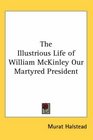 The
Illustrious Life of
William McKinley Our
Martyred President

Murat Halstead